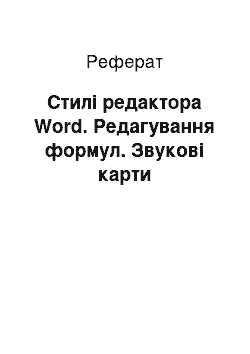 Реферат

Стилі редактора Word. Редагування формул. Звукові карти